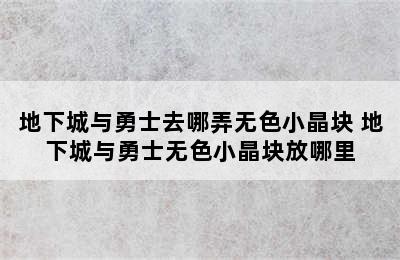 地下城与勇士去哪弄无色小晶块 地下城与勇士无色小晶块放哪里